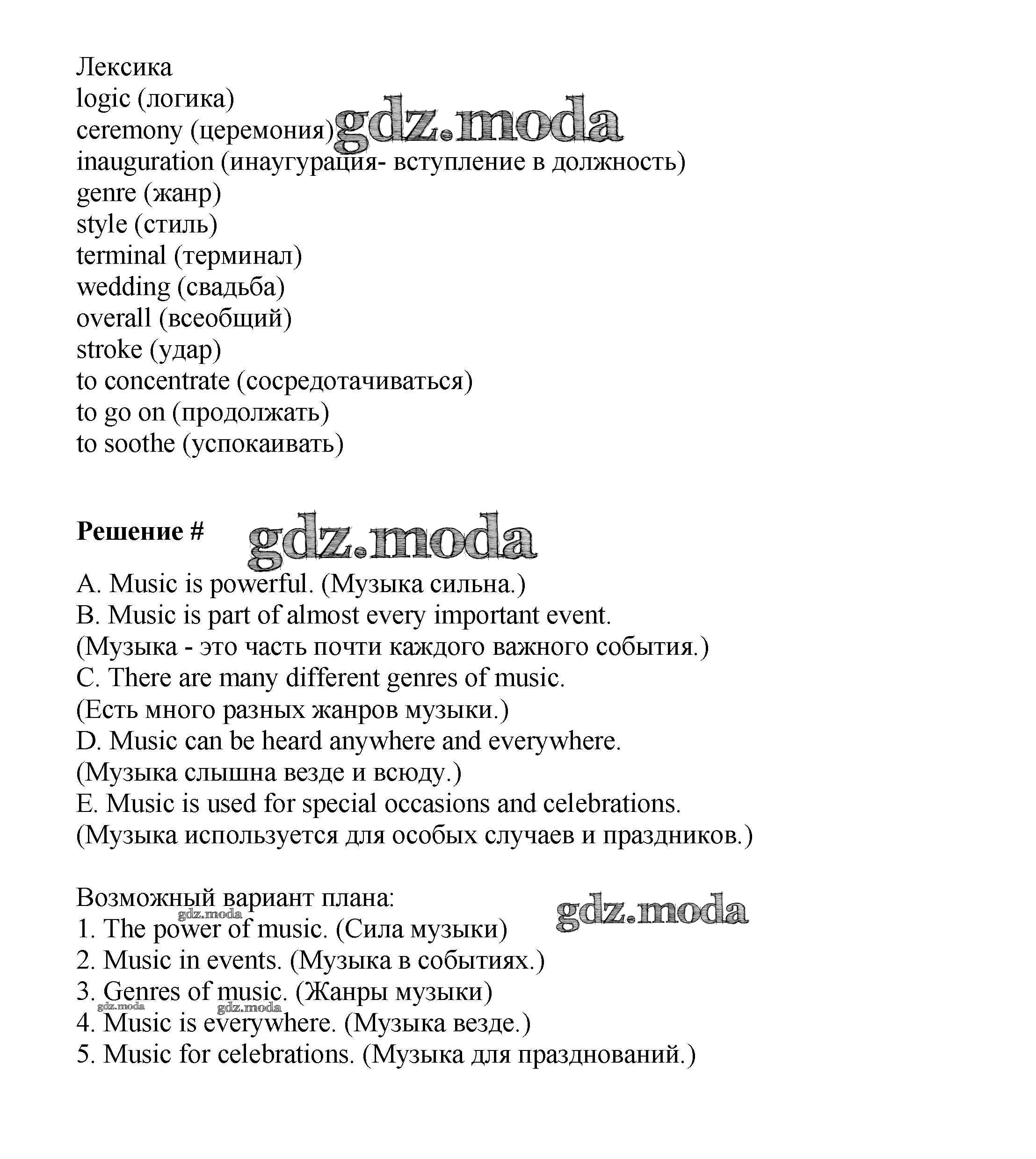 Лексика
logic (логика)
ceremony (церемония) gdz.moda
inauguration (инаугурация- вступление в должность)
genre (жанр)
style (стиль)
terminal (терминал)
wedding (свадьба)
overall (всеобщий)
stroke (удар)
to concentrate (сосредотачиваться)
to go on (продолжать)
to soothe (успокаивать)

**Решение #** gdz.moda

A. Music is powerful. (Музыка сильна.)
B. Music is part of almost every important event.
(Музыка - это часть почти каждого важного события.)
C. There are many different genres of music.
(Есть много разных жанров музыки.)
D. Music can be heard anywhere and everywhere.
(Музыка слышна везде и всюду.)
E. Music is used for special occasions and celebrations.
(Музыка используется для особых случаев и праздников.)

Возможный вариант плана: gdz.moda
gdz.moda
1. The power of music. (Сила музыки)
2. Music in events. (Музыка в событиях.)
3. Genres of music. (Жанры музыки)
gdz.moda gdz.moda
4. Music is everywhere. (Музыка везде.)
5. Music for celebrations. (Музыка для празднований.)